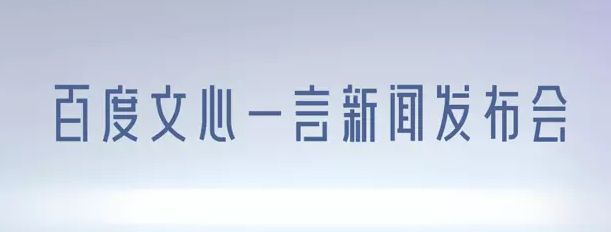 百度文心一言新闻发布会